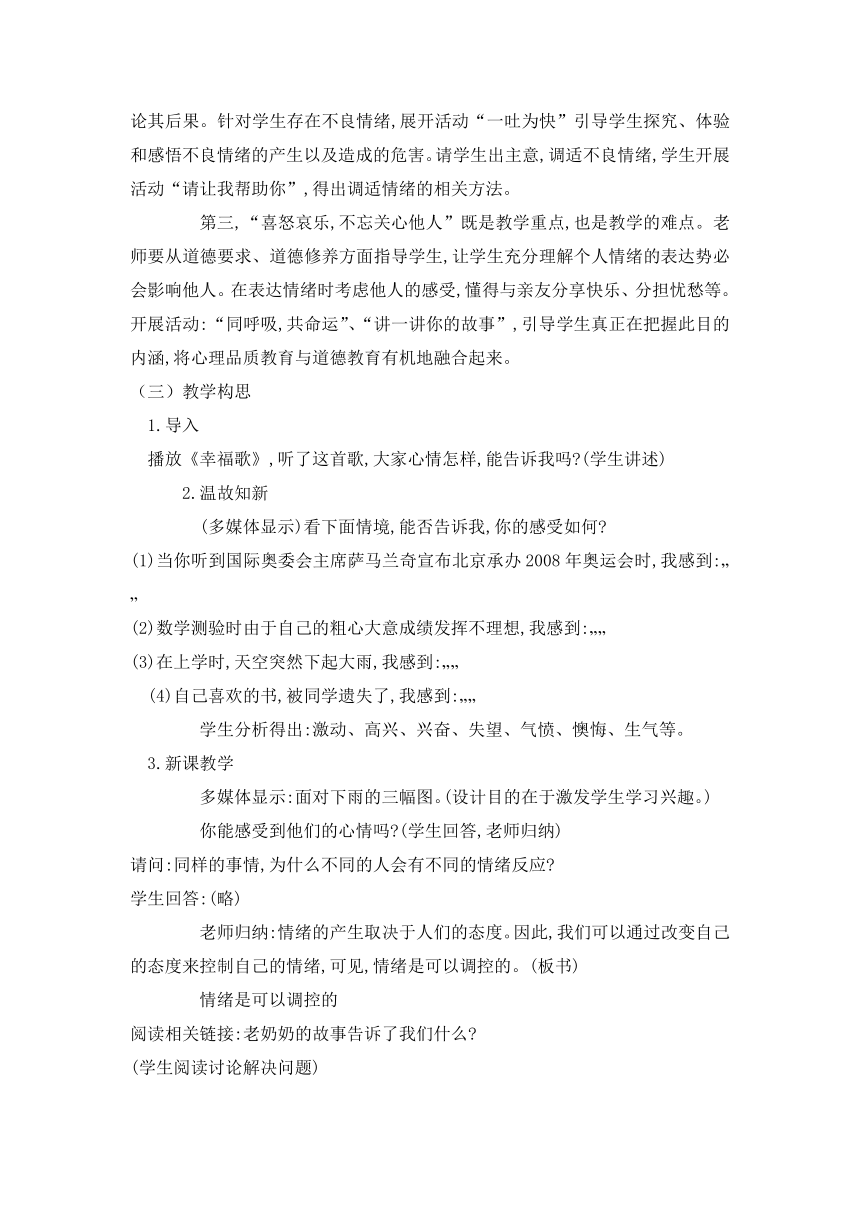 论其后果。针对学生存在不良情绪,展开活动“一吐为快”引导学生探究、体验和感悟不良情绪的产生以及造成的危害。请学生出主意,调适不良情绪,学生开展活动“请让我帮助你”,得出调适情绪的相关方法。

第三,“喜怒哀乐,不忘关心他人”既是教学重点,也是教学的难点。老师要从道德要求、道德修养方面指导学生,让学生充分理解个人情绪的表达势必会影响他人。在表达情绪时考虑他人的感受,懂得与亲友分享快乐、分担忧愁等。开展活动:“同呼吸,共命运”、“讲一讲你的故事”,引导学生真正在把握此目的内涵,将心理品质教育与道德教育有机地融合起来。

(三)教学构思

1.导入

播放《幸福歌》,听了这首歌,大家心情怎样,能告诉我吗?(学生讲述)

2.温故知新

(多媒体显示)看下面情境,能否告诉我,你的感受如何?

(1)当你听到国际奥委会主席萨马兰奇宣布北京承办2008年奥运会时,我感到:„„

(2)数学测验时由于自己的粗心大意成绩发挥不理想,我感到:„„

(3)在上学时,天空突然下起大雨,我感到:„„

(4)自己喜欢的书,被同学遗失了,我感到:„„

学生分析得出:激动、高兴、兴奋、失望、气愤、懊悔、生气等。

3.新课教学

多媒体显示:面对下雨的三幅图。(设计目的在于激发学生学习兴趣。)

你能感受到他们的心情吗?(学生回答,老师归纳)

请问:同样的事情,为什么不同的人会有不同的情绪反应?

学生回答:(略)

老师归纳:情绪的产生取决于人们的态度。因此,我们可以通过改变自己的态度来控制自己的情绪,可见,情绪是可以调控的。(板书)

情绪是可以调控的

阅读相关链接:老奶奶的故事告诉了我们什么?

(学生阅读讨论解决问题)